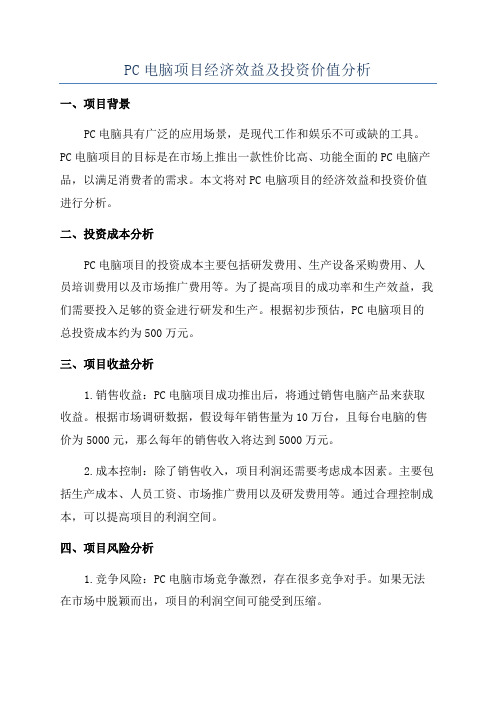 PC 电脑项目经济效益及投资价值分析

一、项目背景

PC 电脑具有广泛的应用场景，是现代工作和娱乐不可或缺的工具。PC 电脑项目的目标是在市场上推出一款性价比高、功能全面的 PC 电脑产品，以满足消费者的需求。本文将对 PC 电脑项目的经济效益和投资价值进行分析。

二、投资成本分析

PC 电脑项目的投资成本主要包括研发费用、生产设备采购费用、人员培训费用以及市场推广费用等。为了提高项目的成功率和生产效益，我们需要投入足够的资金进行研发和生产。根据初步预估，PC 电脑项目的总投资成本约为 500 万元。

三、项目收益分析

1. 销售收益：PC 电脑项目成功推出后，将通过销售电脑产品来获取收益。根据市场调研数据，假设每年销售量为 10 万台，且每台电脑的售价为 5000 元，那么每年的销售收入将达到 5000 万元。

2. 成本控制：除了销售收入，项目利润还需要考虑成本因素。主要包括生产成本、人员工资、市场推广费用以及研发费用等。通过合理控制成本，可以提高项目的利润空间。

四、项目风险分析

1. 竞争风险：PC 电脑市场竞争激烈，存在很多竞争对手。如果无法在市场中脱颖而出，项目的利润空间可能受到压缩。